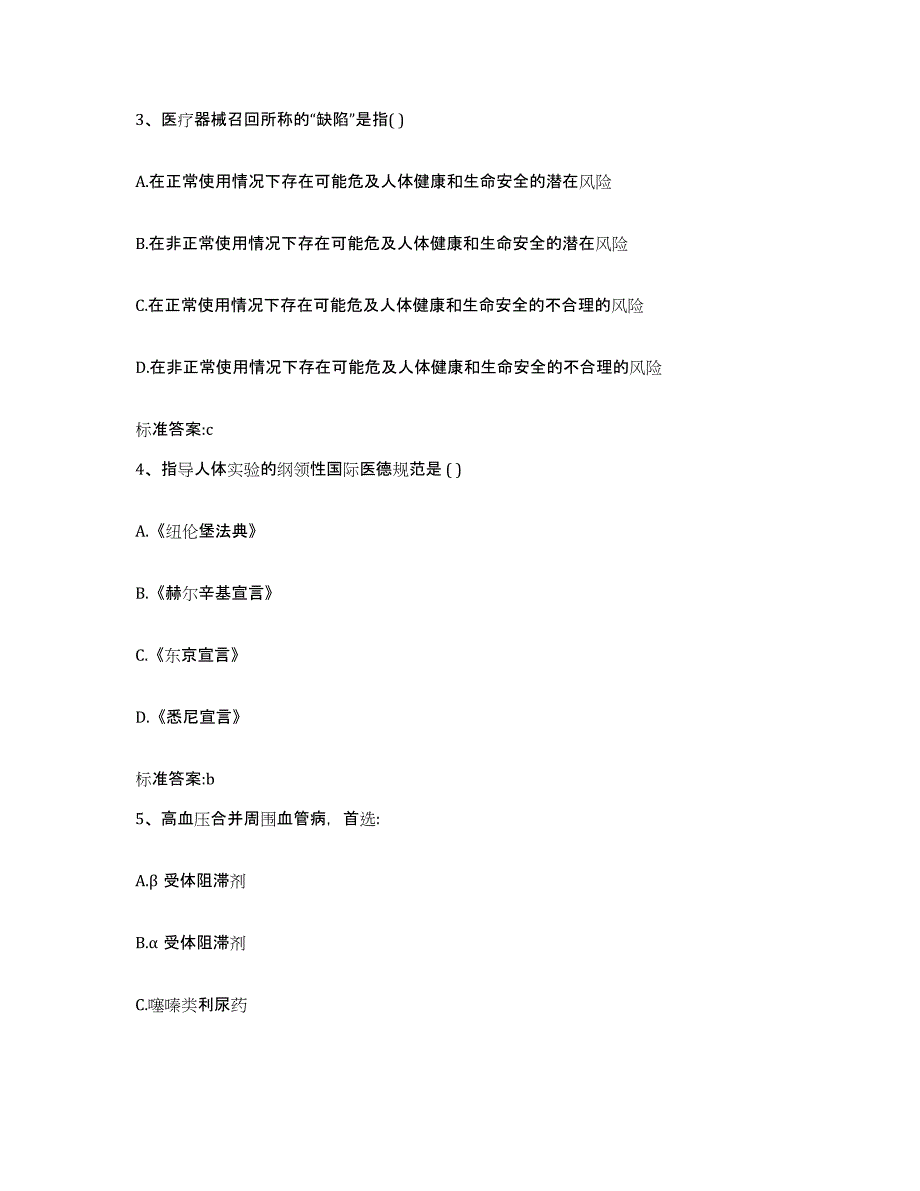 3、医疗器械召回所称的“缺陷”是指( )

A.在正常使用情况下存在可能危及人体健康和生命安全的潜在风险

B.在非正常使用情况下存在可能危及人体健康和生命安全的潜在风险

C.在正常使用情况下存在可能危及人体健康和生命安全的不合理的风险

D.在非正常使用情况下存在可能危及人体健康和生命安全的不合理的风险

标准答案:c

4、指导人体实验的纲领性国际医德规范是 ( )

A.《纽伦堡法典》

B.《赫尔辛基宣言》

C.《东京宣言》

D.《悉尼宣言》

标准答案:b

5、高血压合并周围血管病，首选:

A.β 受体阻滞剂

B.α 受体阻滞剂

C.噻嗪类利尿药